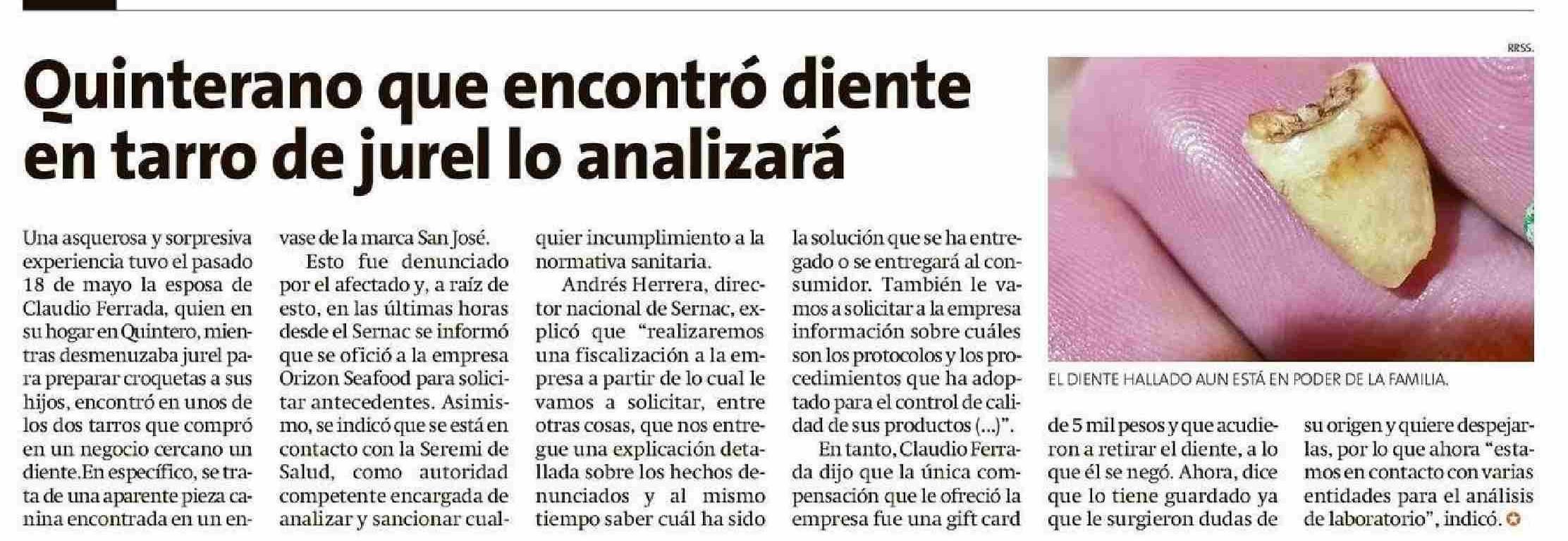 Quinterano que encontró diente en tarro de jurel lo analizará

Una asquerosa y sorpresiva experiencia tuvo el pasado 18 de mayo la esposa de Claudio Ferrada, quien en su hogar en Quintero, mientras desmenuzaba jurel para preparar croquetas a sus hijos, encontró en unos de los dos tarros que compró en un negocio cercano un diente.En específico, se trata de una aparente pieza canina encontrada en un envase de la marca San José.

Esto fue denunciado por el afectado y, a raíz de esto, en las últimas horas desde el Sernac se informó que se ofició a la empresa Orizon Seafood para solicitar antecedentes. Asimismo, se indicó que se está en contacto con la Seremi de Salud, como autoridad competente encargada de analizar y sancionar cualquier incumplimiento a la normativa sanitaria.

Andrés Herrera, director nacional de Sernac, explicó que "realizaremos una fiscalización a la empresa a partir de lo cual le vamos a solicitar, entre otras cosas, que nos entregue una explicación detallada sobre los hechos denunciados y al mismo tiempo saber cuál ha sido la solución que se ha entregado o se entregará al consumidor. También le vamos a solicitar a la empresa información sobre cuáles son los protocolos y los procedimientos que ha adoptado para el control de calidad de sus productos (...)".

En tanto, Claudio Ferrada dijo que la única compensación que le ofreció la empresa fue una gift card de 5 mil pesos y que acudieron a retirar el diente, a lo que él se negó. Ahora, dice que lo tiene guardado ya que le surgieron dudas de su origen y quiere despejarlas, por lo que ahora "estamos en contacto con varias entidades para el análisis de laboratorio", indicó.

RRSS.

EL DIENTE HALLADO AUN ESTÁ EN PODER DE LA FAMILIA.